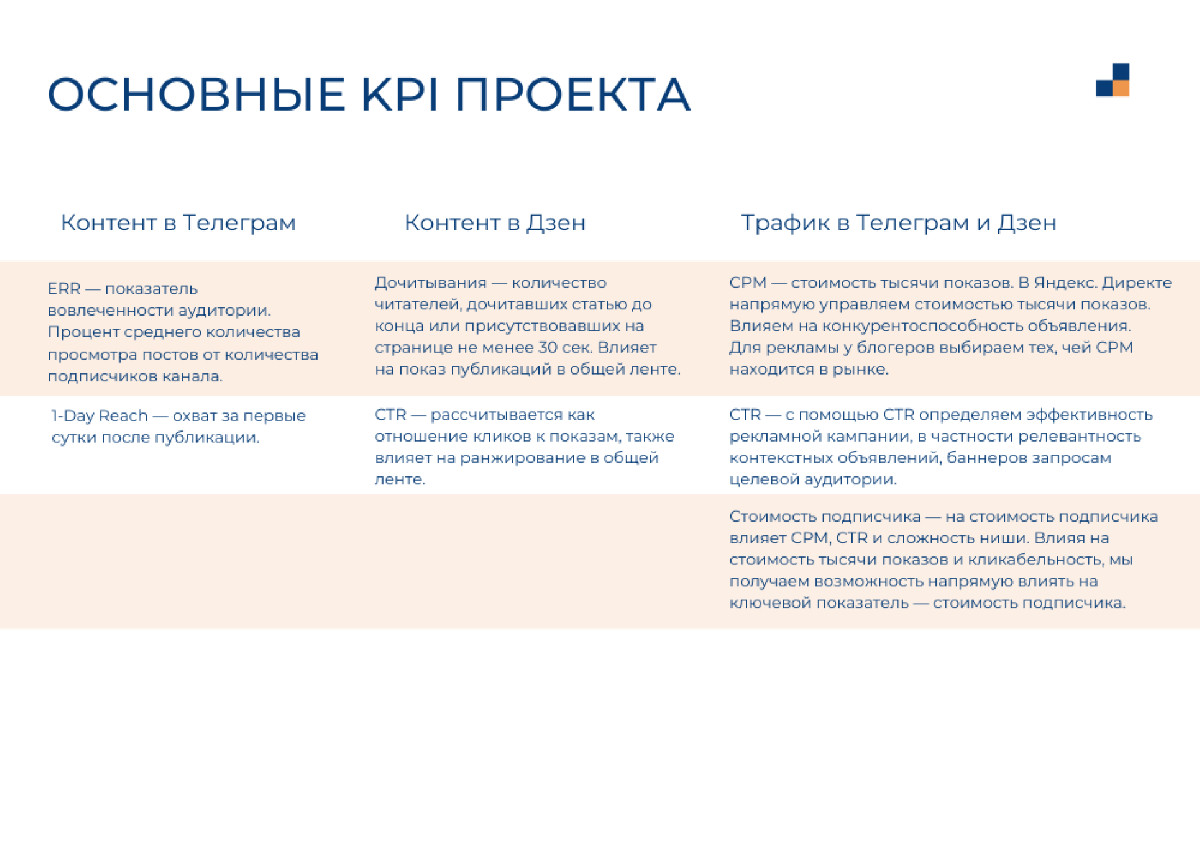 ОСНОВНЫЕ KPI ПРОЕКТА

| Контент в Телеграм | Контент в Дзен | Трафик в Телеграм и Дзен |
|---|---|---|
| ERR — показатель вовлеченности аудитории. Процент среднего количества просмотра постов от количества подписчиков канала. | Дочитывания — количество читателей, дочитавших статью до конца или присутствовавших на странице не менее 30 сек. Влияет на показ публикаций в общей ленте. | CPM — стоимость тысячи показов. В Яндекс. Директе напрямую управляем стоимостью тысячи показов. Влияем на конкурентоспособность объявления. Для рекламы у блогеров выбираем тех, чей CPM находится в рынке. |
| 1-Day Reach — охват за первые сутки после публикации. | CTR — рассчитывается как отношение кликов к показам, также влияет на ранжирование в общей ленте. | CTR — с помощью CTR определяем эффективность рекламной кампании, в частности релевантность контекстных объявлений, баннеров запросам целевой аудитории. |
| | | Стоимость подписчика — на стоимость подписчика влияет CPM, CTR и сложность ниши. Влияя на стоимость тысячи показов и кликабельность, мы получаем возможность напрямую влиять на ключевой показатель — стоимость подписчика. |